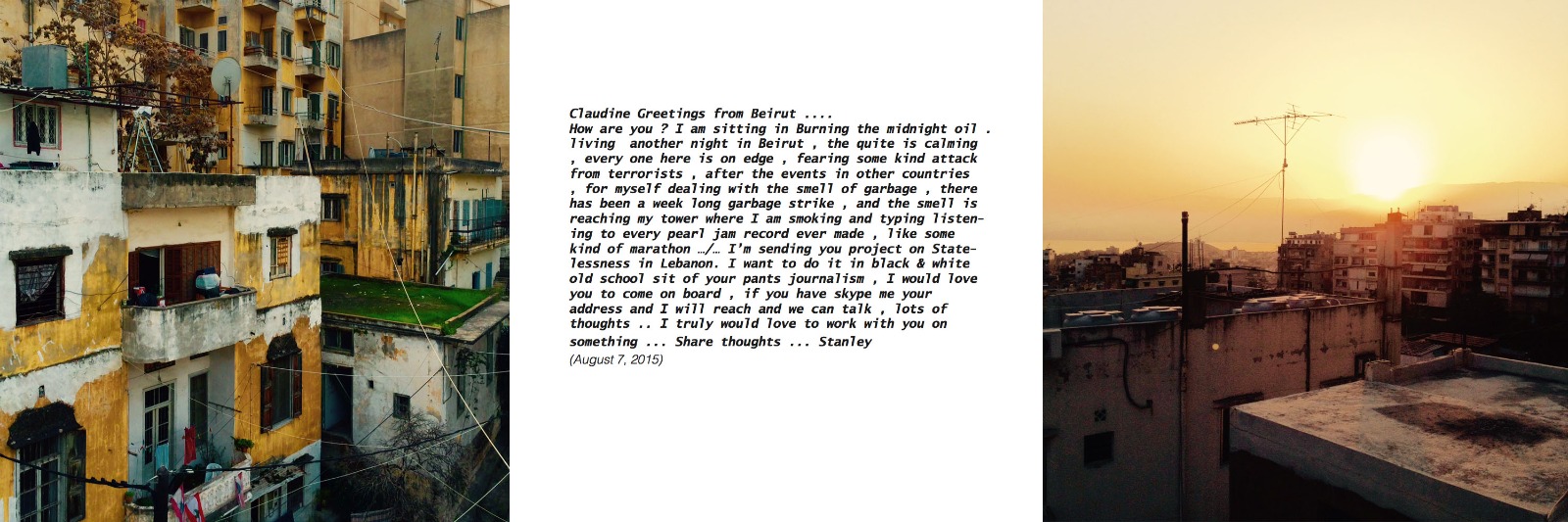 Claudine Greetings from Beirut ....
How are you ? I am sitting in Burning the midnight oil . living  another night in Beirut , the quite is calming , every one here is on edge , fearing some kind attack from terrorists , after the events in other countries , for myself dealing with the smell of garbage , there has been a week long garbage strike , and the smell is reaching my tower where I am smoking and typing listening to every pearl jam record ever made , like some kind of marathon …/… I'm sending you project on Statelessness in Lebanon. I want to do it in black & white old school sit of your pants journalism , I would love you to come on board , if you have skype me your address and I will reach and we can talk , lots of thoughts .. I truly would love to work with you on something ... Share thoughts ... Stanley
(August 7, 2015)